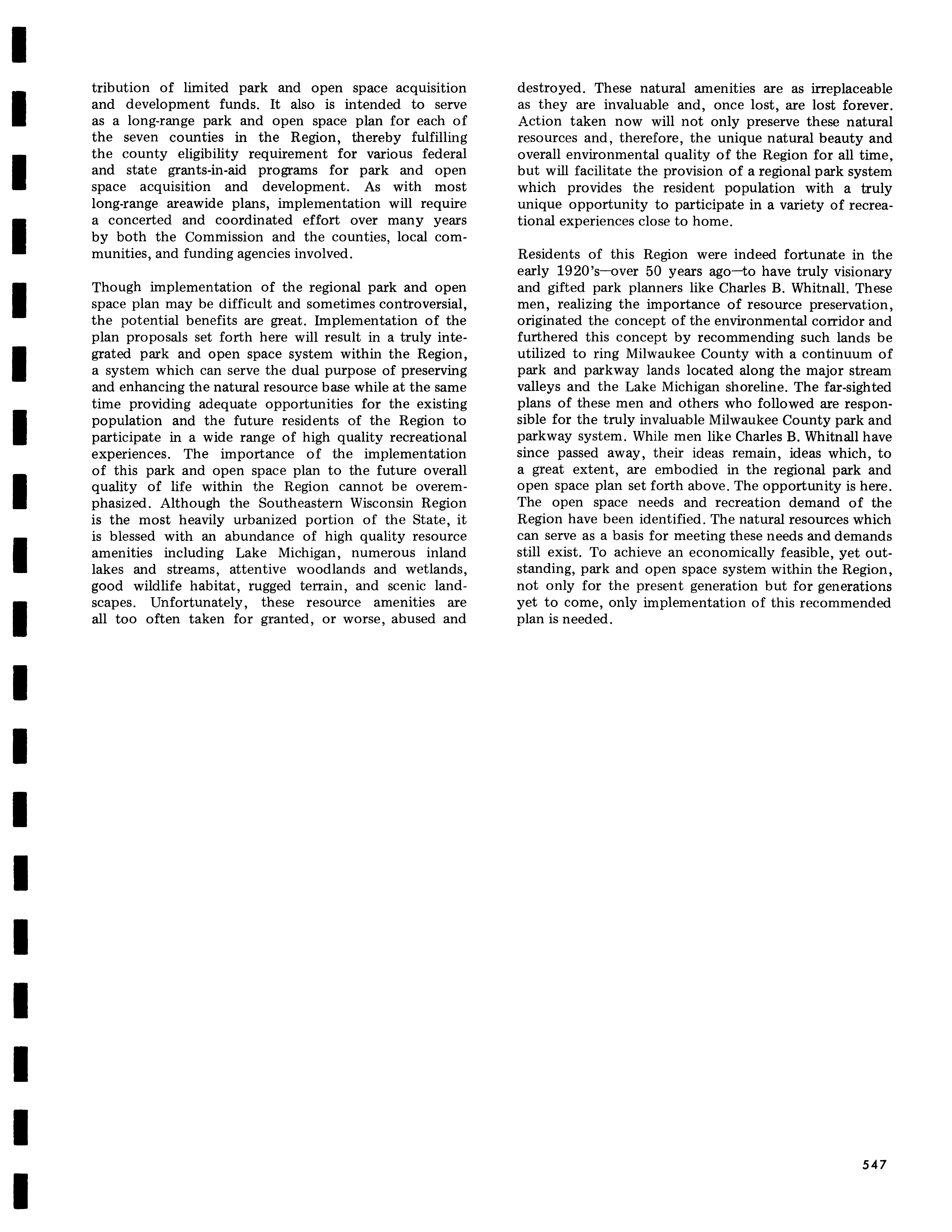 tribution of limited park and open space acquisition and development funds. It also is intended to serve as a long-range park and open space plan for each of the seven counties in the Region, thereby fulfilling the county eligibility requirement for various federal and state grants-in-aid programs for park and open space acquisition and development. As with most long-range areawide plans, implementation will require a concerted and coordinated effort over many years by both the Commission and the counties, local communities, and funding agencies involved.

Though implementation of the regional park and open space plan may be difficult and sometimes controversial, the potential benefits are great. Implementation of the plan proposals set forth here will result in a truly integrated park and open space system within the Region, a system which can serve the dual purpose of preserving and enhancing the natural resource base while at the same time providing adequate opportunities for the existing population and the future residents of the Region to participate in a wide range of high quality recreational experiences. The importance of the implementation of this park and open space plan to the future overall quality of life within the Region cannot be overemphasized. Although the Southeastern Wisconsin Region is the most heavily urbanized portion of the State, it is blessed with an abundance of high quality resource amenities including Lake Michigan, numerous inland lakes and streams, attentive woodlands and wetlands, good wildlife habitat, rugged terrain, and scenic landscapes. Unfortunately, these resource amenities are all too often taken for granted, or worse, abused and destroyed. These natural amenities are as irreplaceable as they are invaluable and, once lost, are lost forever. Action taken now will not only preserve these natural resources and, therefore, the unique natural beauty and overall environmental quality of the Region for all time, but will facilitate the provision of a regional park system which provides the resident population with a truly unique opportunity to participate in a variety of recreational experiences close to home.

Residents of this Region were indeed fortunate in the early 1920's—over 50 years ago—to have truly visionary and gifted park planners like Charles B. Whitnall. These men, realizing the importance of resource preservation, originated the concept of the environmental corridor and furthered this concept by recommending such lands be utilized to ring Milwaukee County with a continuum of park and parkway lands located along the major stream valleys and the Lake Michigan shoreline. The far-sighted plans of these men and others who followed are responsible for the truly invaluable Milwaukee County park and parkway system. While men like Charles B. Whitnall have since passed away, their ideas remain, ideas which, to a great extent, are embodied in the regional park and open space plan set forth above. The opportunity is here. The open space needs and recreation demand of the Region have been identified. The natural resources which can serve as a basis for meeting these needs and demands still exist. To achieve an economically feasible, yet outstanding, park and open space system within the Region, not only for the present generation but for generations yet to come, only implementation of this recommended plan is needed.

547